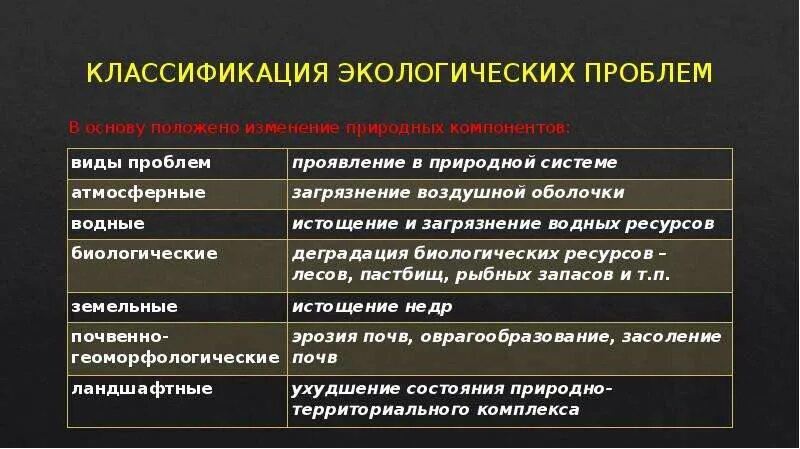 КЛАССИФИКАЦИЯ ЭКОЛОГИЧЕСКИХ ПРОБЛЕМ

В основу положено изменение природных компонентов:

| виды проблем | проявление в природной системе |
|---|---|
| атмосферные | загрязнение воздушной оболочки |
| водные | истощение и загрязнение водных ресурсов |
| биологические | деградация биологических ресурсов – лесов, пастбищ, рыбных запасов и т.п. |
| земельные | истощение недр |
| почвенно-геоморфологические | эрозия почв, оврагообразование, засоление почв |
| ландшафтные | ухудшение состояния природно-территориального комплекса |